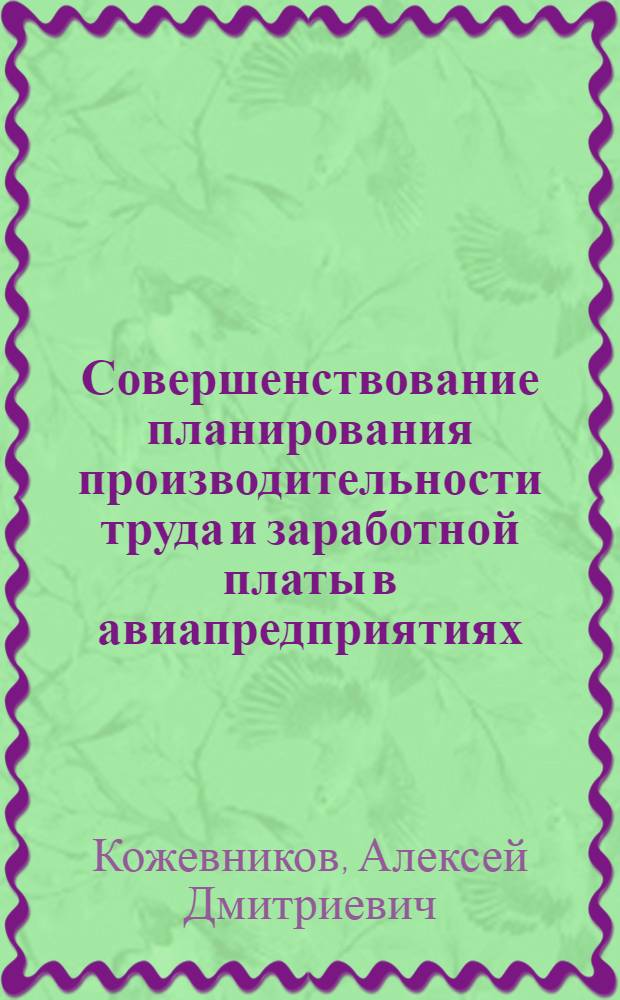 Совершенствование планирования производительности труда и заработной платы в авиапредприятиях

Кожевников, Алексей Дмитриевич